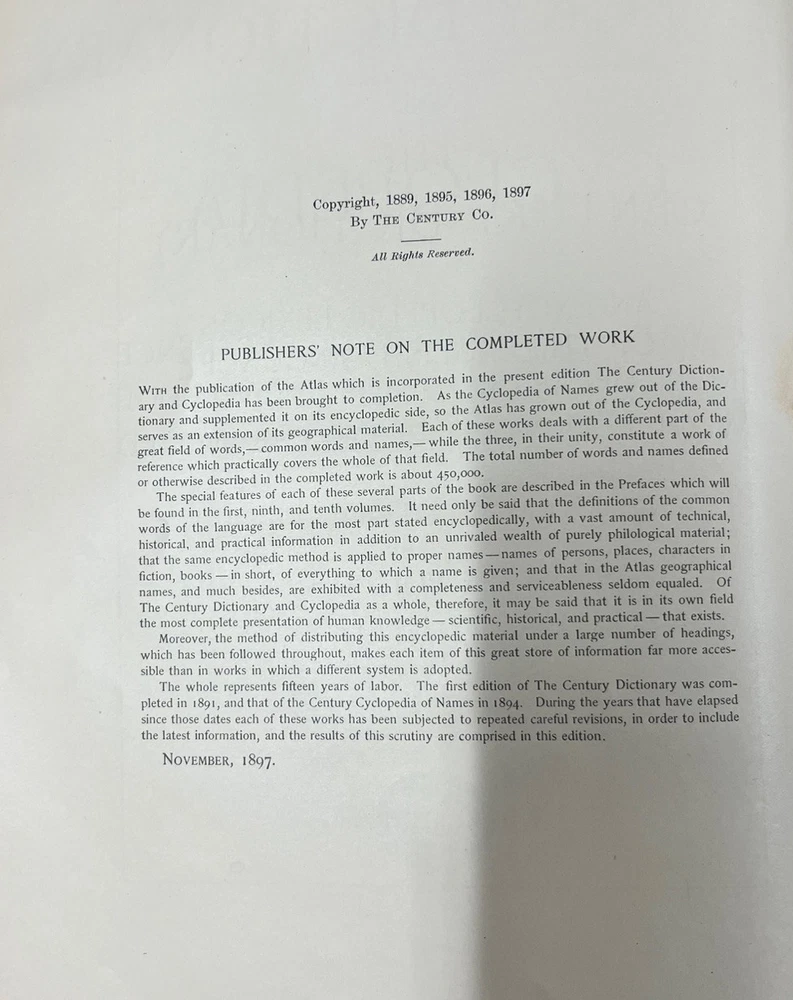 Copyright, 1889, 1895, 1896, 1897
By The Century Co.

All Rights Reserved.

PUBLISHERS' NOTE ON THE COMPLETED WORK

With the publication of the Atlas which is incorporated in the present edition The Century Dictionary and Cyclopedia has been brought to completion. As the Cyclopedia of Names grew out of the Dictionary and supplemented it on its encyclopedic side, so the Atlas has grown out of the Cyclopedia, and serves as an extension of its geographical material. Each of these works deals with a different part of the great field of words,—common words and names,—while the three, in their unity, constitute a work of reference which practically covers the whole of that field. The total number of words and names defined or otherwise described in the completed work is about 450,000.

The special features of each of these several parts of the book are described in the Prefaces which will be found in the first, ninth, and tenth volumes. It need only be said that the definitions of the common words of the language are for the most part stated encyclopedically, with a vast amount of technical, historical, and practical information in addition to an unrivaled wealth of purely philological material; that the same encyclopedic method is applied to proper names—names of persons, places, characters in fiction, books—in short, of everything to which a name is given; and that in the Atlas geographical names, and much besides, are exhibited with a completeness and serviceableness seldom equaled. Of The Century Dictionary and Cyclopedia as a whole, therefore, it may be said that it is in its own field the most complete presentation of human knowledge—scientific, historical, and practical—that exists.

Moreover, the method of distributing this encyclopedic material under a large number of headings, which has been followed throughout, makes each item of this great store of information far more accessible than in works in which a different system is adopted.

The whole represents fifteen years of labor. The first edition of The Century Dictionary was completed in 1891, and that of the Century Cyclopedia of Names in 1894. During the years that have elapsed since those dates each of these works has been subjected to repeated careful revisions, in order to include the latest information, and the results of this scrutiny are comprised in this edition.

November, 1897.